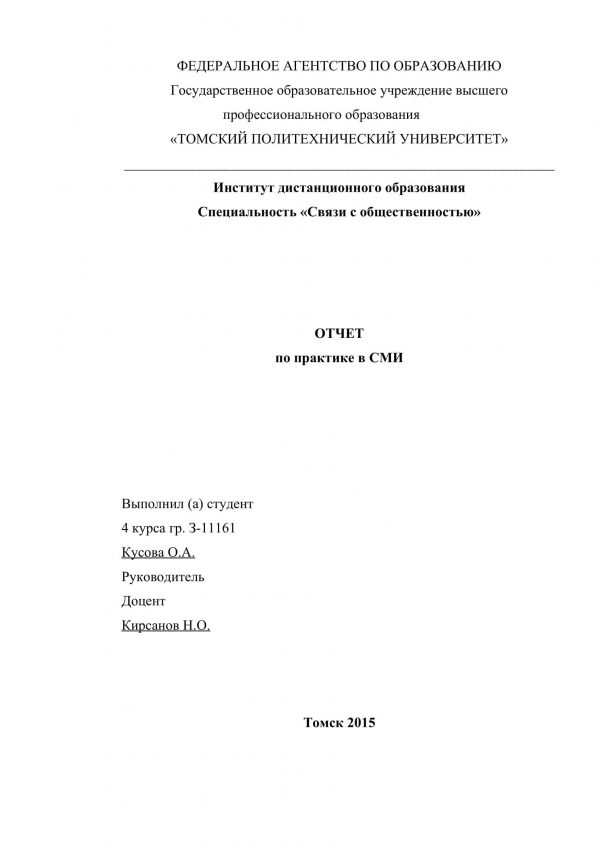 ФЕДЕРАЛЬНОЕ АГЕНТСТВО ПО ОБРАЗОВАНИЮ
Государственное образовательное учреждение высшего профессионального образования
«ТОМСКИЙ ПОЛИТЕХНИЧЕСКИЙ УНИВЕРСИТЕТ»

Институт дистанционного образования
Специальность «Связи с общественностью»

ОТЧЕТ
по практике в СМИ

Выполнил (а) студент
4 курса гр. З-11161
Кусова О.А.
Руководитель
Доцент
Кирсанов Н.О.

Томск 2015